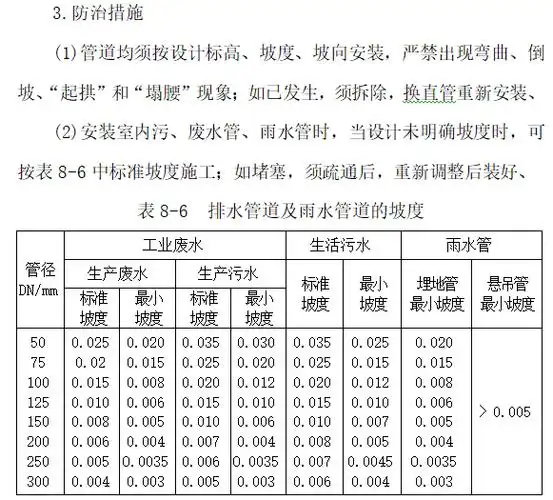 3.防治措施

(1)管道均须按设计标高、坡度、坡向安装，严禁出现弯曲、倒坡、“起拱”和“塌腰”现象；如已发生，须拆除，换直管重新安装、

(2)安装室内污、废水管、雨水管时，当设计未明确坡度时，可按表 8-6 中标准坡度施工；如堵塞，须疏通后，重新调整后装好、

表 8-6　排水管道及雨水管道的坡度

| 管径 DN/mm | 工业废水 生产废水 标准坡度 | 工业废水 生产废水 最小坡度 | 工业废水 生产污水 标准坡度 | 工业废水 生产污水 最小坡度 | 生活污水 标准坡度 | 生活污水 最小坡度 | 雨水管 埋地管最小坡度 | 雨水管 悬吊管最小坡度 |
|---|---|---|---|---|---|---|---|---|
| 50 | 0.025 | 0.020 | 0.035 | 0.030 | 0.035 | 0.025 | 0.020 | > 0.005 |
| 75 | 0.02 | 0.015 | 0.025 | 0.020 | 0.025 | 0.015 | 0.015 | |
| 100 | 0.015 | 0.008 | 0.020 | 0.012 | 0.020 | 0.012 | 0.008 | |
| 125 | 0.010 | 0.006 | 0.015 | 0.010 | 0.015 | 0.010 | 0.006 | |
| 150 | 0.008 | 0.005 | 0.010 | 0.006 | 0.010 | 0.007 | 0.005 | |
| 200 | 0.006 | 0.004 | 0.007 | 0.004 | 0.008 | 0.005 | 0.004 | |
| 250 | 0.005 | 0.0035 | 0.006 | 0.0035 | 0.007 | 0.0045 | 0.0035 | |
| 300 | 0.004 | 0.003 | 0.005 | 0.003 | 0.006 | 0.004 | 0.003 | |